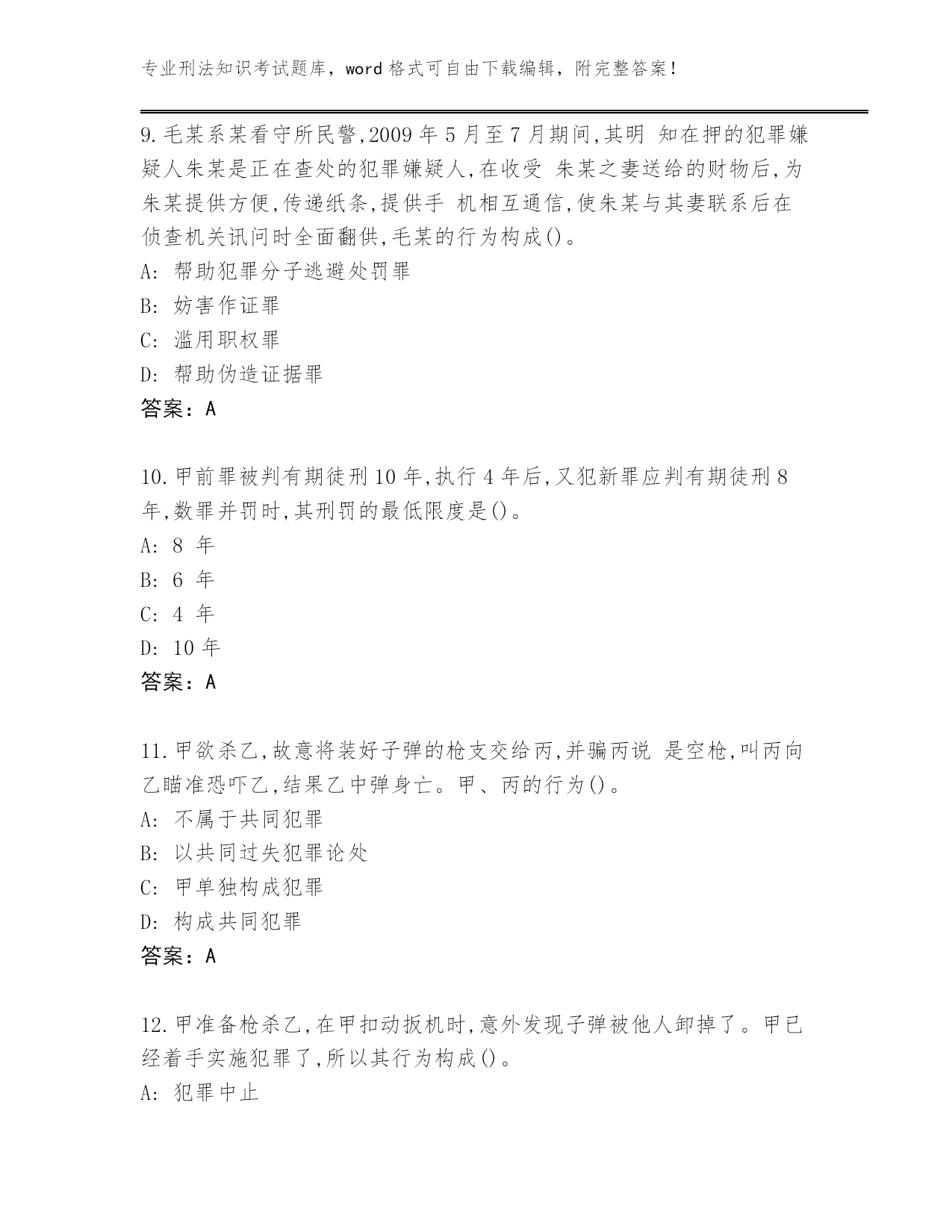 专业刑法知识考试题库，word 格式可自由下载编辑，附完整答案！

9.毛某系某看守所民警,2009 年 5 月至 7 月期间,其明 知在押的犯罪嫌疑人朱某是正在查处的犯罪嫌疑人,在收受 朱某之妻送给的财物后,为朱某提供方便,传递纸条,提供手 机相互通信,使朱某与其妻联系后在侦查机关讯问时全面翻供,毛某的行为构成()。
A: 帮助犯罪分子逃避处罚罪
B: 妨害作证罪
C: 滥用职权罪
D: 帮助伪造证据罪
答案：A

10.甲前罪被判有期徒刑 10 年,执行 4 年后,又犯新罪应判有期徒刑 8 年,数罪并罚时,其刑罚的最低限度是()。
A: 8 年
B: 6 年
C: 4 年
D: 10 年
答案：A

11.甲欲杀乙,故意将装好子弹的枪支交给丙,并骗丙说 是空枪,叫丙向乙瞄准恐吓乙,结果乙中弹身亡。甲、丙的行为()。
A: 不属于共同犯罪
B: 以共同过失犯罪论处
C: 甲单独构成犯罪
D: 构成共同犯罪
答案：A

12.甲准备枪杀乙,在甲扣动扳机时,意外发现子弹被他人卸掉了。甲已经着手实施犯罪了,所以其行为构成()。
A: 犯罪中止